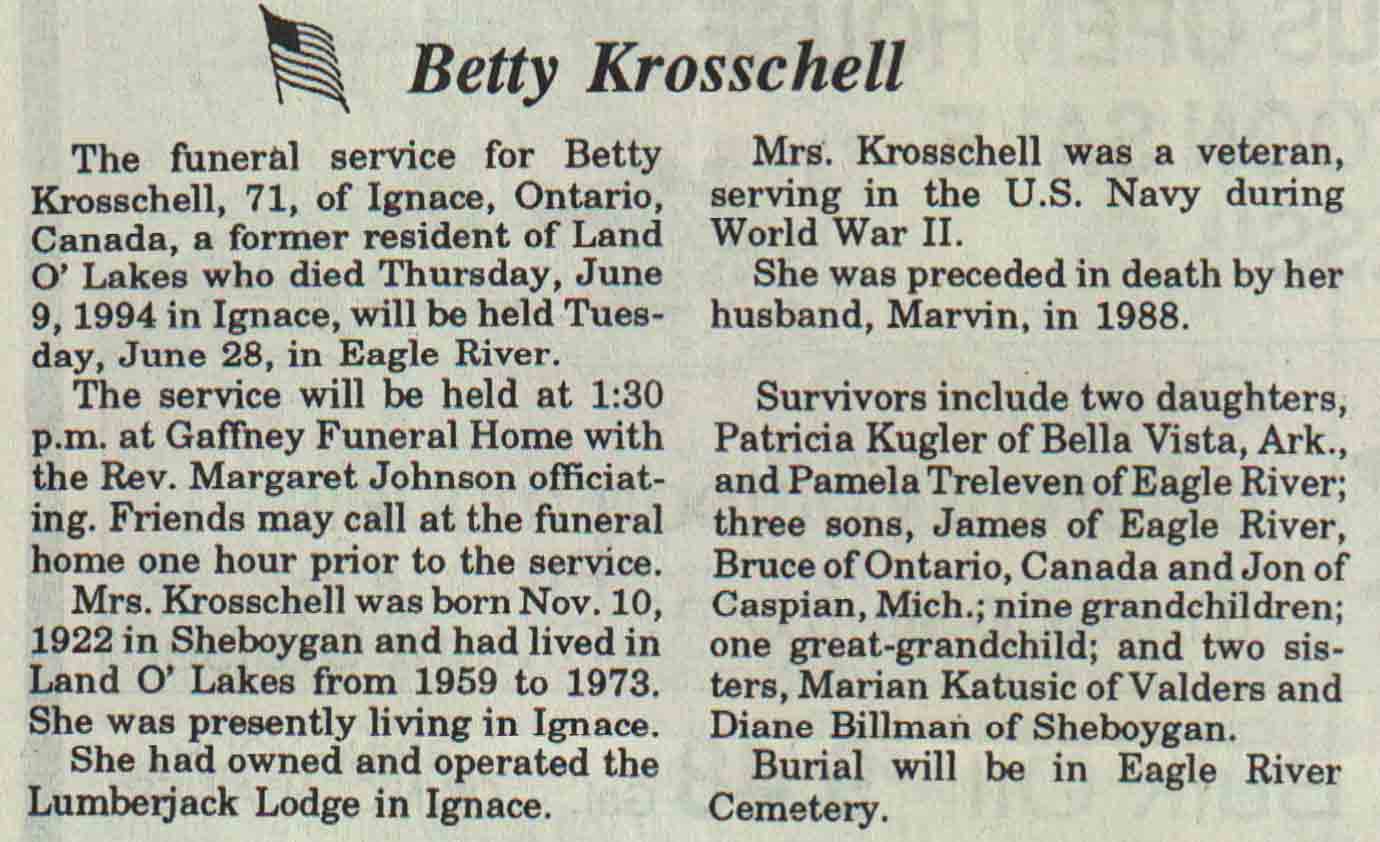 Betty Krosschell

The funeral service for Betty Krosschell, 71, of Ignace, Ontario, Canada, a former resident of Land O' Lakes who died Thursday, June 9, 1994 in Ignace, will be held Tuesday, June 28, in Eagle River.

The service will be held at 1:30 p.m. at Gaffney Funeral Home with the Rev. Margaret Johnson officiating. Friends may call at the funeral home one hour prior to the service.

Mrs. Krosschell was born Nov. 10, 1922 in Sheboygan and had lived in Land O' Lakes from 1959 to 1973. She was presently living in Ignace.

She had owned and operated the Lumberjack Lodge in Ignace.

Mrs. Krosschell was a veteran, serving in the U.S. Navy during World War II.

She was preceded in death by her husband, Marvin, in 1988.

Survivors include two daughters, Patricia Kugler of Bella Vista, Ark., and Pamela Treleven of Eagle River; three sons, James of Eagle River, Bruce of Ontario, Canada and Jon of Caspian, Mich.; nine grandchildren; one great-grandchild; and two sisters, Marian Katusic of Valders and Diane Billman of Sheboygan.

Burial will be in Eagle River Cemetery.